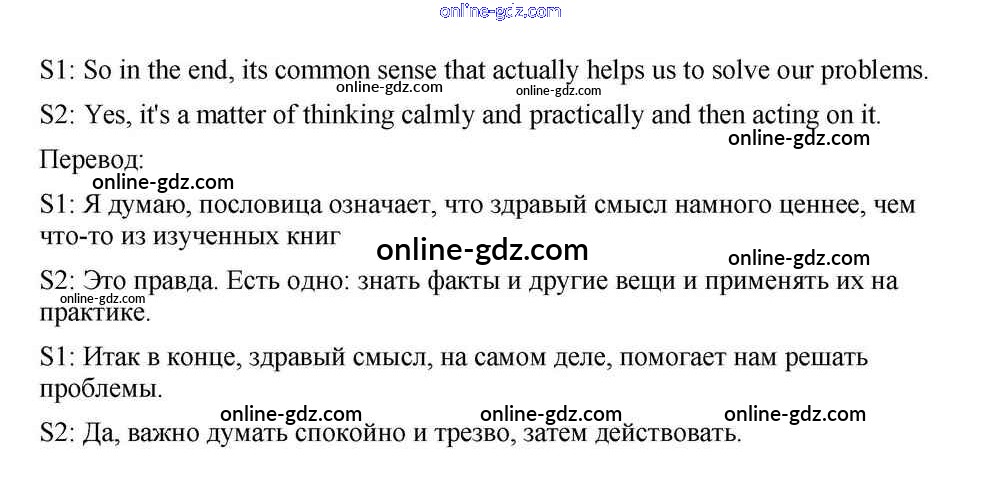 S1: So in the end, its common sense that actually helps us to solve our problems.

S2: Yes, it's a matter of thinking calmly and practically and then acting on it.

Перевод:

S1: Я думаю, пословица означает, что здравый смысл намного ценнее, чем что-то из изученных книг

S2: Это правда. Есть одно: знать факты и другие вещи и применять их на практике.

S1: Итак в конце, здравый смысл, на самом деле, помогает нам решать проблемы.

S2: Да, важно думать спокойно и трезво, затем действовать.

online-gdz.com